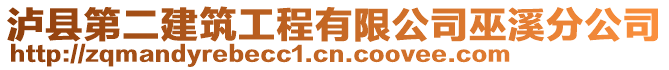 泸县第二建筑工程有限公司巫溪分公司
http://zqmandyrebecc1.cn.coovee.com